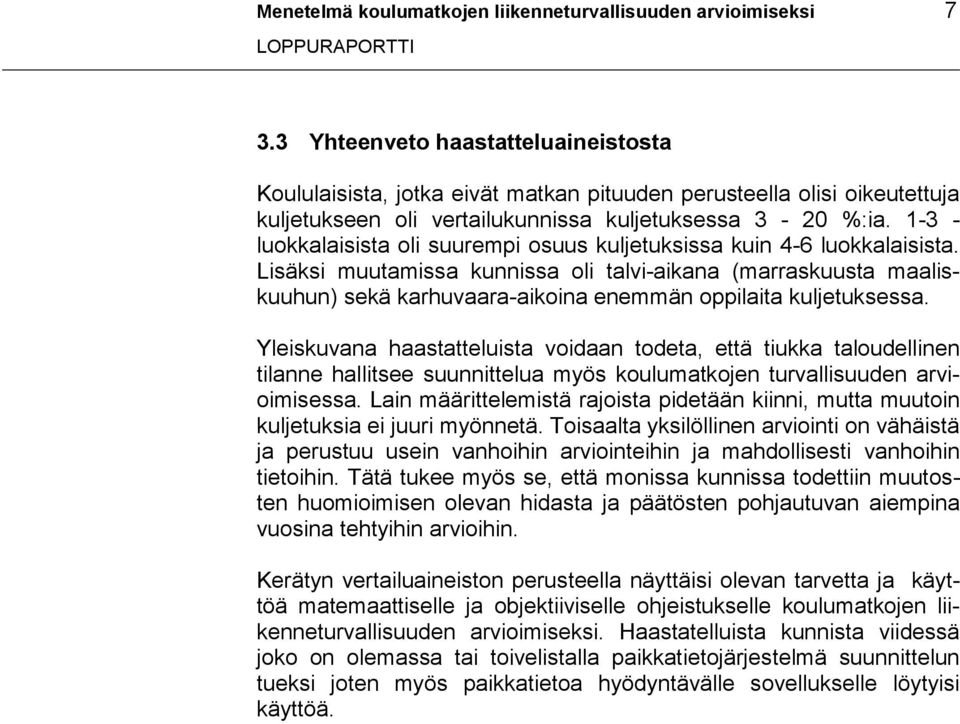 Menetelmä koulumatkojen liikenneturvallisuuden arvioimiseksi 7

LOPPURAPORTTI

3.3 Yhteenveto haastatteluaineistosta

Koululaisista, jotka eivät matkan pituuden perusteella olisi oikeutettuja kuljetukseen oli vertailukunnissa kuljetuksessa 3 - 20 %:ia. 1-3 - luokkalaisista oli suurempi osuus kuljetuksissa kuin 4-6 luokkalaisista. Lisäksi muutamissa kunnissa oli talvi-aikana (marraskuusta maaliskuuhun) sekä karhuvaara-aikoina enemmän oppilaita kuljetuksessa.

Yleiskuvana haastatteluista voidaan todeta, että tiukka taloudellinen tilanne hallitsee suunnittelua myös koulumatkojen turvallisuuden arvioimisessa. Lain määrittelemistä rajoista pidetään kiinni, mutta muutoin kuljetuksia ei juuri myönnetä. Toisaalta yksilöllinen arviointi on vähäistä ja perustuu usein vanhoihin arviointeihin ja mahdollisesti vanhoihin tietoihin. Tätä tukee myös se, että monissa kunnissa todettiin muutosten huomioimisen olevan hidasta ja päätösten pohjautuvan aiempina vuosina tehtyihin arvioihin.

Kerätyn vertailuaineiston perusteella näyttäisi olevan tarvetta ja käyttöä matemaattiselle ja objektiiviselle ohjeistukselle koulumatkojen liikenneturvallisuuden arvioimiseksi. Haastatelluista kunnista viidessä joko on olemassa tai toivelistalla paikkatietojärjestelmä suunnittelun tueksi joten myös paikkatietoa hyödyntävälle sovellukselle löytyisi käyttöä.